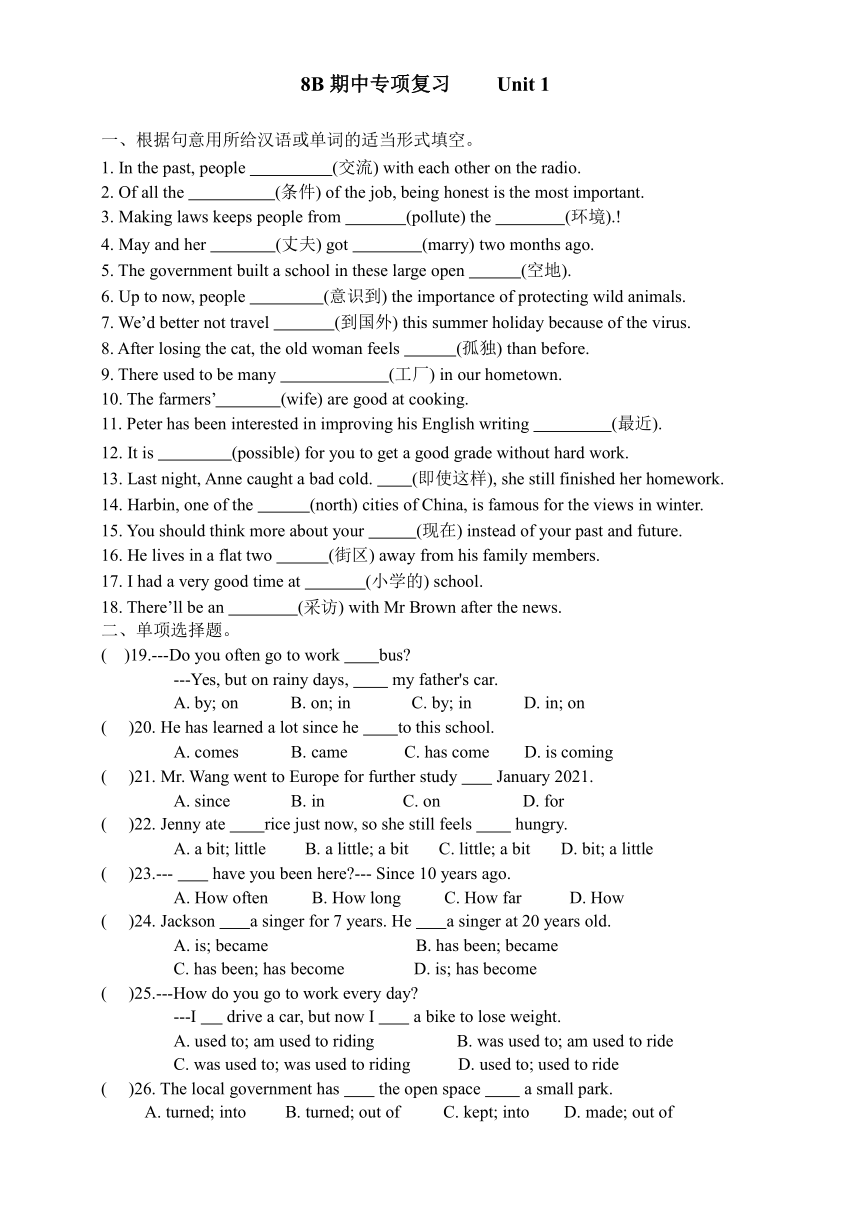 8B 期中专项复习　　Unit 1

一、根据句意用所给汉语或单词的适当形式填空。
1. In the past, people __________(交流) with each other on the radio.
2. Of all the __________(条件) of the job, being honest is the most important.
3. Making laws keeps people from _______(pollute) the ________(环境).!
4. May and her ________(丈夫) got ________(marry) two months ago.
5. The government built a school in these large open ______(空地).
6. Up to now, people _________(意识到) the importance of protecting wild animals.
7. We'd better not travel _______(到国外) this summer holiday because of the virus.
8. After losing the cat, the old woman feels ______(孤独) than before.
9. There used to be many _____________(工厂) in our hometown.
10. The farmers'________(wife) are good at cooking.
11. Peter has been interested in improving his English writing _________(最近).
12. It is _________(possible) for you to get a good grade without hard work.
13. Last night, Anne caught a bad cold. ____(即使这样), she still finished her homework.
14. Harbin, one of the ______(north) cities of China, is famous for the views in winter.
15. You should think more about your ______(现在) instead of your past and future.
16. He lives in a flat two ______(街区) away from his family members.
17. I had a very good time at _______(小学的) school.
18. There'll be an ________(采访) with Mr Brown after the news.
二、单项选择题。
(　)19.---Do you often go to work ____bus?
---Yes, but on rainy days, ____ my father's car.
A. by; on　B. on; in　C. by; in　D. in; on
(　)20. He has learned a lot since he ____to this school.
A. comes　B. came　C. has come　D. is coming
(　)21. Mr. Wang went to Europe for further study ____ January 2021.
A. since　B. in　C. on　D. for
(　)22. Jenny ate ____rice just now, so she still feels ____ hungry.
A. a bit; little　B. a little; a bit　C. little; a bit　D. bit; a little
(　)23.--- ____ have you been here?--- Since 10 years ago.
A. How often　B. How long　C. How far　D. How
(　)24. Jackson ____a singer for 7 years. He ____a singer at 20 years old.
A. is; became　B. has been; became
C. has been; has become　D. is; has become
(　)25.---How do you go to work every day?
---I ___ drive a car, but now I ____ a bike to lose weight.
A. used to; am used to riding　B. was used to; am used to ride
C. was used to; was used to riding　D. used to; used to ride
(　)26. The local government has ____ the open space ____ a small park.
A. turned; into　B. turned; out of　C. kept; into　D. made; out of